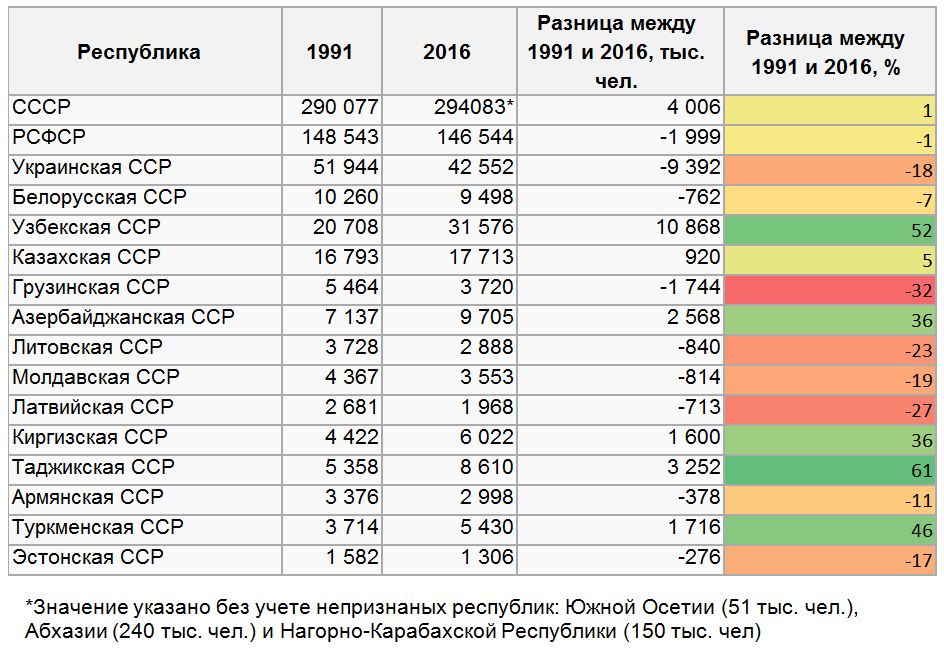 | Республика | 1991 | 2016 | Разница между 1991 и 2016, тыс. чел. | Разница между 1991 и 2016, % |
|---|---|---|---|---|
| СССР | 290 077 | 294083* | 4 006 | 1 |
| РСФСР | 148 543 | 146 544 | -1 999 | -1 |
| Украинская ССР | 51 944 | 42 552 | -9 392 | -18 |
| Белорусская ССР | 10 260 | 9 498 | -762 | -7 |
| Узбекская ССР | 20 708 | 31 576 | 10 868 | 52 |
| Казахская ССР | 16 793 | 17 713 | 920 | 5 |
| Грузинская ССР | 5 464 | 3 720 | -1 744 | -32 |
| Азербайджанская ССР | 7 137 | 9 705 | 2 568 | 36 |
| Литовская ССР | 3 728 | 2 888 | -840 | -23 |
| Молдавская ССР | 4 367 | 3 553 | -814 | -19 |
| Латвийская ССР | 2 681 | 1 968 | -713 | -27 |
| Киргизская ССР | 4 422 | 6 022 | 1 600 | 36 |
| Таджикская ССР | 5 358 | 8 610 | 3 252 | 61 |
| Армянская ССР | 3 376 | 2 998 | -378 | -11 |
| Туркменская ССР | 3 714 | 5 430 | 1 716 | 46 |
| Эстонская ССР | 1 582 | 1 306 | -276 | -17 |

*Значение указано без учете непризнаных республик: Южной Осетии (51 тыс. чел.), Абхазии (240 тыс. чел.) и Нагорно-Карабахской Республики (150 тыс. чел)